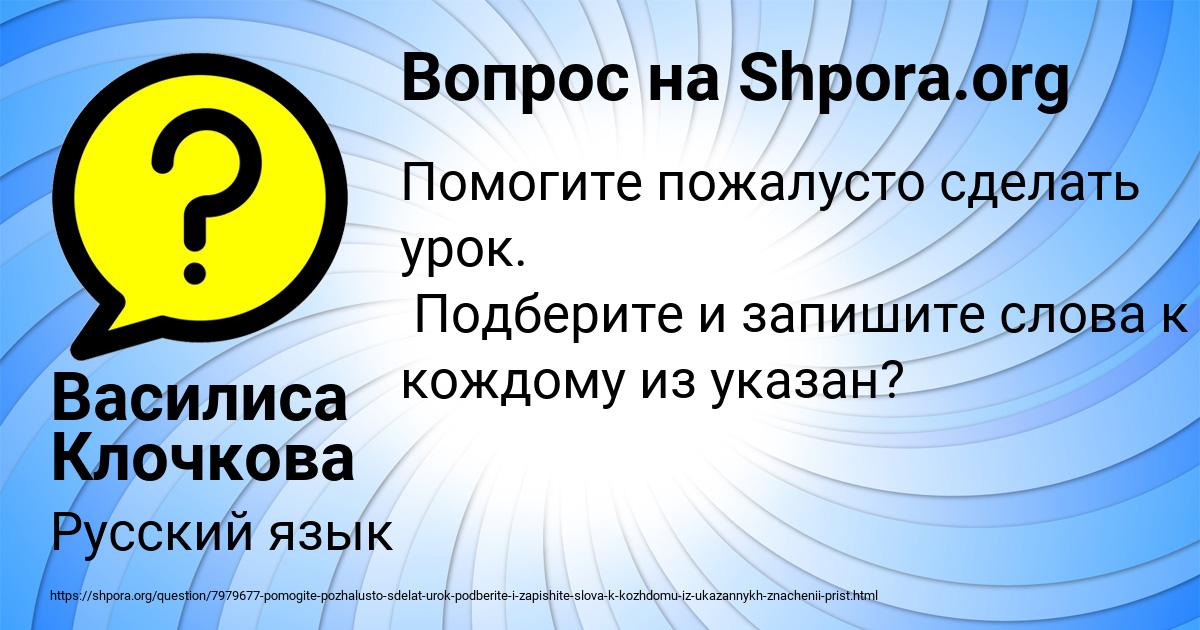 Вопрос на Shpora.org

Помогите пожалусто сделать урок.
Подберите и запишите слова к кождому из указан?

Василиса Клочкова

Русский язык

https://shpora.org/question/7979677-pomogite-pozhalusto-sdelat-urok-podberite-i-zapishite-slova-k-kozhdomu-iz-ukazannykh-znachenii-prist.html